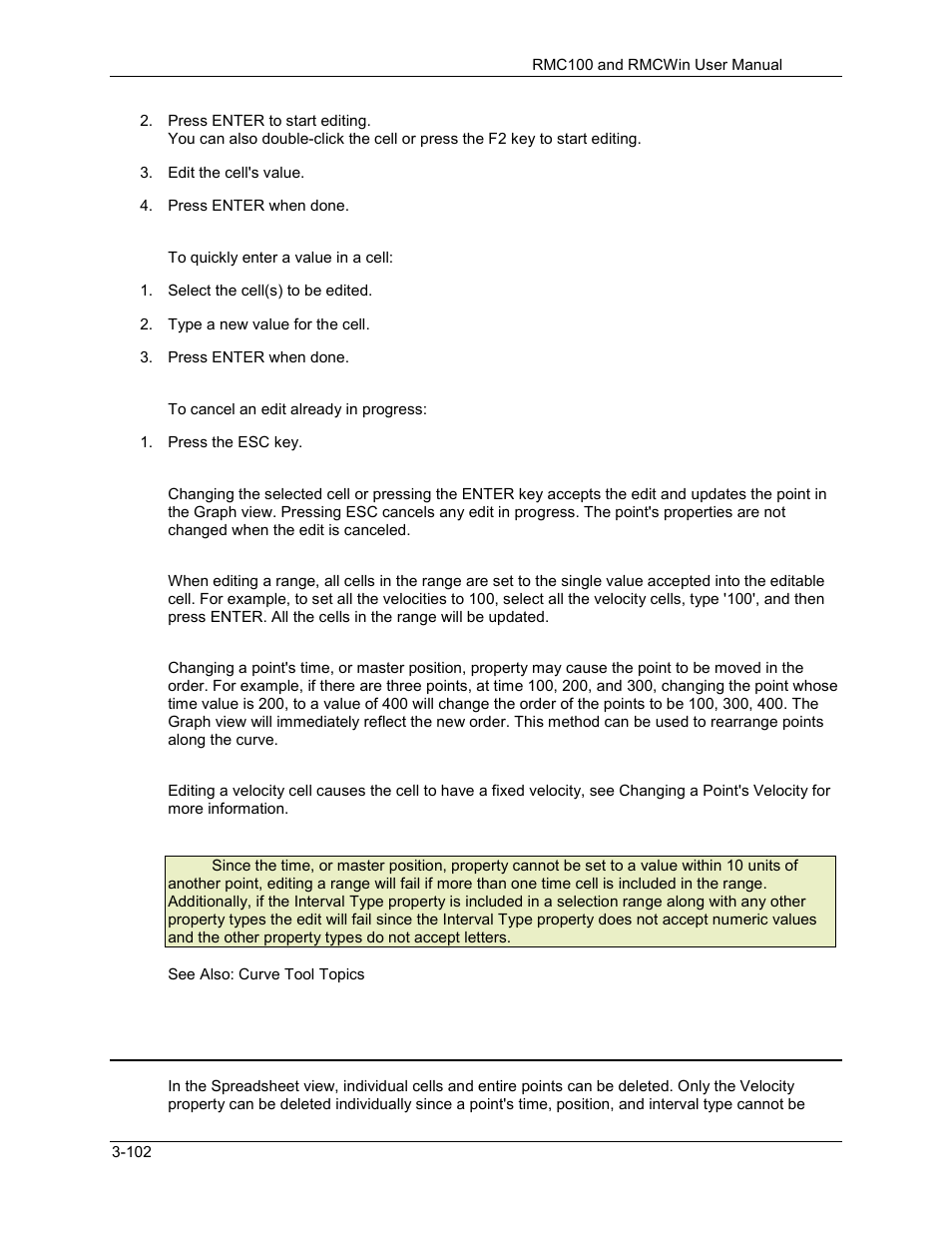 RMC100 and RMCWin User Manual

2. Press ENTER to start editing.
You can also double-click the cell or press the F2 key to start editing.

3. Edit the cell's value.

4. Press ENTER when done.

To quickly enter a value in a cell:

1. Select the cell(s) to be edited.

2. Type a new value for the cell.

3. Press ENTER when done.

To cancel an edit already in progress:

1. Press the ESC key.

Changing the selected cell or pressing the ENTER key accepts the edit and updates the point in the Graph view. Pressing ESC cancels any edit in progress. The point's properties are not changed when the edit is canceled.

When editing a range, all cells in the range are set to the single value accepted into the editable cell. For example, to set all the velocities to 100, select all the velocity cells, type '100', and then press ENTER. All the cells in the range will be updated.

Changing a point's time, or master position, property may cause the point to be moved in the order. For example, if there are three points, at time 100, 200, and 300, changing the point whose time value is 200, to a value of 400 will change the order of the points to be 100, 300, 400. The Graph view will immediately reflect the new order. This method can be used to rearrange points along the curve.

Editing a velocity cell causes the cell to have a fixed velocity, see Changing a Point's Velocity for more information.

Since the time, or master position, property cannot be set to a value within 10 units of another point, editing a range will fail if more than one time cell is included in the range. Additionally, if the Interval Type property is included in a selection range along with any other property types the edit will fail since the Interval Type property does not accept numeric values and the other property types do not accept letters.

See Also: Curve Tool Topics

In the Spreadsheet view, individual cells and entire points can be deleted. Only the Velocity property can be deleted individually since a point's time, position, and interval type cannot be

3-102